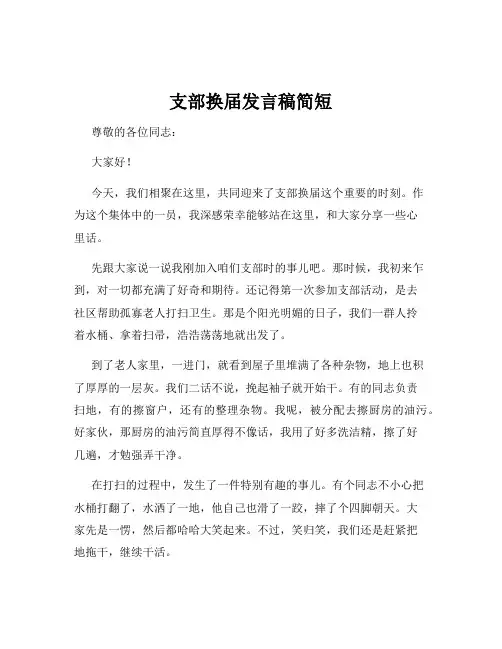 支部换届发言稿简短

尊敬的各位同志：

大家好！

今天，我们相聚在这里，共同迎来了支部换届这个重要的时刻。作为这个集体中的一员，我深感荣幸能够站在这里，和大家分享一些心里话。

先跟大家说一说我刚加入咱们支部时的事儿吧。那时候，我初来乍到，对一切都充满了好奇和期待。还记得第一次参加支部活动，是去社区帮助孤寡老人打扫卫生。那是个阳光明媚的日子，我们一群人拎着水桶、拿着扫帚，浩浩荡荡地就出发了。

到了老人家里，一进门，就看到屋子里堆满了各种杂物，地上也积了厚厚的一层灰。我们二话不说，挽起袖子就开始干。有的同志负责扫地，有的擦窗户，还有的整理杂物。我呢，被分配去擦厨房的油污。好家伙，那厨房的油污简直厚得不像话，我用了好多洗洁精，擦了好几遍，才勉强弄干净。

在打扫的过程中，发生了一件特别有趣的事儿。有个同志不小心把水桶打翻了，水洒了一地，他自己也滑了一跤，摔了个四脚朝天。大家先是一愣，然后都哈哈大笑起来。不过，笑归笑，我们还是赶紧把地拖干，继续干活。